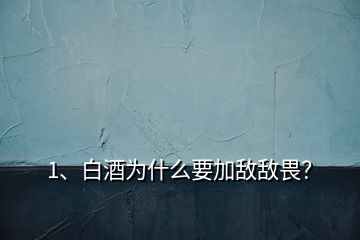 1、白酒为什么要加敌敌畏?